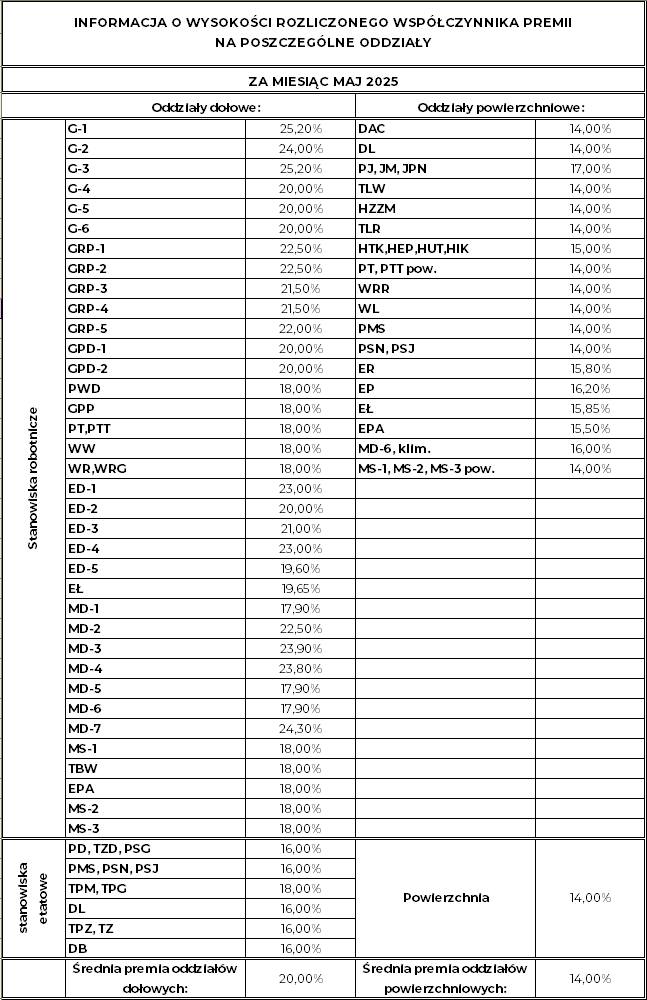 INFORMACJA O WYSOKOŚCI ROZLICZONEGO WSPÓŁCZYNNIKA PREMII NA POSZCZEGÓLNE ODDZIAŁY

ZA MIESIĄC MAJ 2025

| | Oddziały dołowe: | | Oddziały powierzchniowe: | |
|---|---|---|---|---|
| Stanowiska robotnicze | G-1 | 25,20% | DAC | 14,00% |
| | G-2 | 24,00% | DL | 14,00% |
| | G-3 | 25,20% | PJ, JM, JPN | 17,00% |
| | G-4 | 20,00% | TLW | 14,00% |
| | G-5 | 20,00% | HZZM | 14,00% |
| | G-6 | 20,00% | TLR | 14,00% |
| | GRP-1 | 22,50% | HTK,HEP,HUT,HIK | 15,00% |
| | GRP-2 | 22,50% | PT, PTT pow. | 14,00% |
| | GRP-3 | 21,50% | WRR | 14,00% |
| | GRP-4 | 21,50% | WL | 14,00% |
| | GRP-5 | 22,00% | PMS | 14,00% |
| | GPD-1 | 20,00% | PSN, PSJ | 14,00% |
| | GPD-2 | 20,00% | ER | 15,80% |
| | PWD | 18,00% | EP | 16,20% |
| | GPP | 18,00% | EŁ | 15,85% |
| | PT,PTT | 18,00% | EPA | 15,50% |
| | WW | 18,00% | MD-6, klim. | 16,00% |
| | WR,WRG | 18,00% | MS-1, MS-2, MS-3 pow. | 14,00% |
| | ED-1 | 23,00% | | |
| | ED-2 | 20,00% | | |
| | ED-3 | 21,00% | | |
| | ED-4 | 23,00% | | |
| | ED-5 | 19,60% | | |
| | EŁ | 19,65% | | |
| | MD-1 | 17,90% | | |
| | MD-2 | 22,50% | | |
| | MD-3 | 23,90% | | |
| | MD-4 | 23,80% | | |
| | MD-5 | 17,90% | | |
| | MD-6 | 17,90% | | |
| | MD-7 | 24,30% | | |
| | MS-1 | 18,00% | | |
| | TBW | 18,00% | | |
| | EPA | 18,00% | | |
| | MS-2 | 18,00% | | |
| | MS-3 | 18,00% | | |
| stanowiska etatowe | PD, TZD, PSG | 16,00% | Powierzchnia | 14,00% |
| | PMS, PSN, PSJ | 16,00% | | |
| | TPM, TPG | 18,00% | | |
| | DL | 16,00% | | |
| | TPZ, TZ | 16,00% | | |
| | DB | 16,00% | | |
| | Średnia premia oddziałów dołowych: | 20,00% | Średnia premia oddziałów powierzchniowych: | 14,00% |